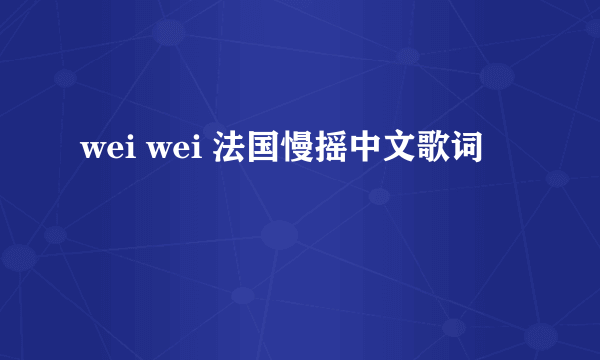 wei wei 法国慢摇中文歌词